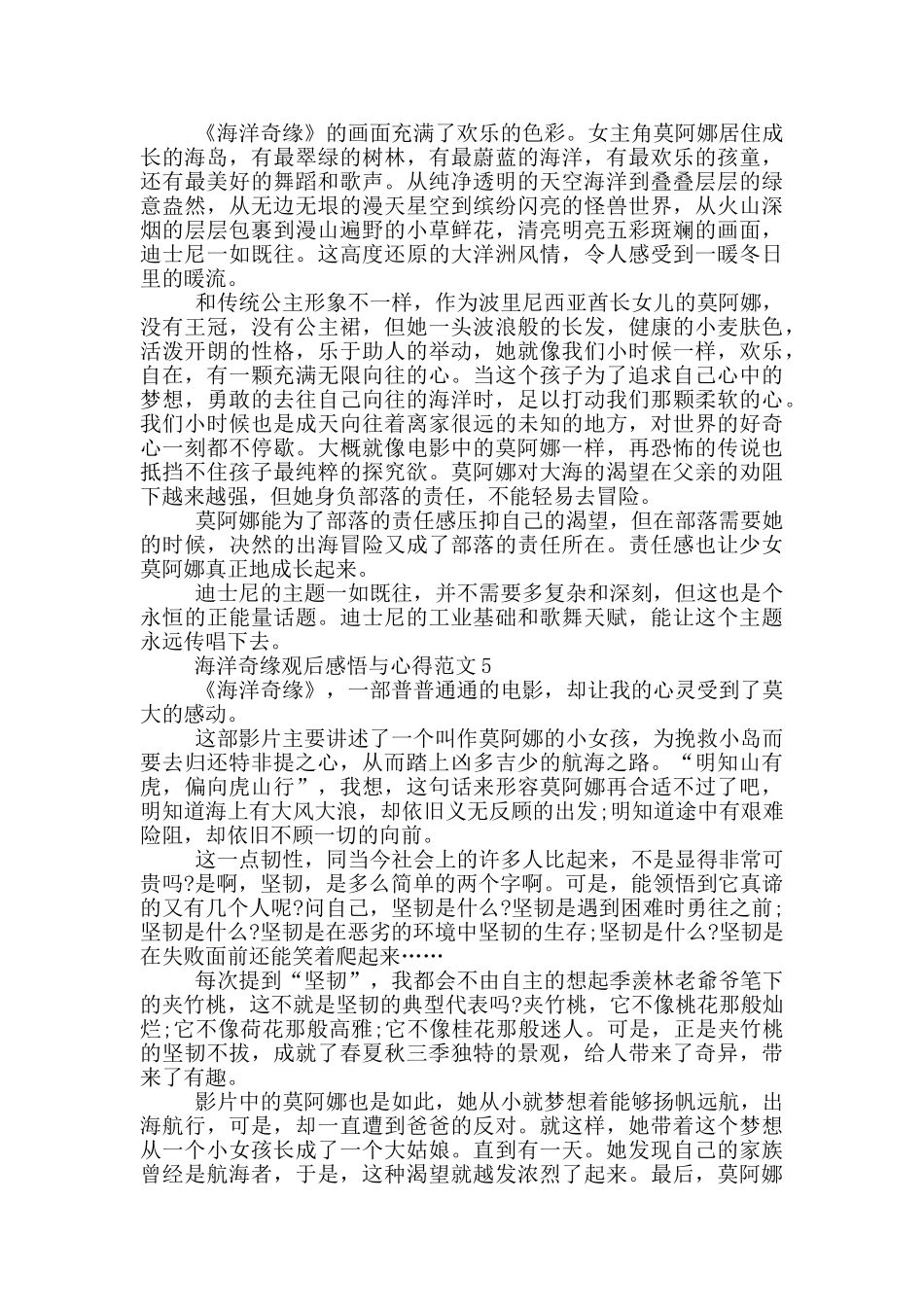 《海洋奇缘》的画面充满了欢乐的色彩。女主角莫阿娜居住成长的海岛，有最翠绿的树林，有最蔚蓝的海洋，有最欢乐的孩童，还有最美好的舞蹈和歌声。从纯净透明的天空海洋到叠叠层层的绿意盎然，从无边无垠的漫天星空到缤纷闪亮的怪兽世界，从火山深烟的层层包裹到漫山遍野的小草鲜花，清亮明亮五彩斑斓的画面，迪士尼一如既往。这高度还原的大洋洲风情，令人感受到一暖冬日里的暖流。

和传统公主形象不一样，作为波里尼西亚酋长女儿的莫阿娜，没有王冠，没有公主裙，但她一头波浪般的长发，健康的小麦肤色，活泼开朗的性格，乐于助人的举动，她就像我们小时候一样，欢乐，自在，有一颗充满无限向往的心。当这个孩子为了追求自己心中的梦想，勇敢的去往自己向往的海洋时，足以打动我们那颗柔软的心。我们小时候也是成天向往着离家很远的未知的地方，对世界的好奇心一刻都不停歇。大概就像电影中的莫阿娜一样，再恐怖的传说也抵挡不住孩子最纯粹的探究欲。莫阿娜对大海的渴望在父亲的劝阻下越来越强，但她身负部落的责任，不能轻易去冒险。

莫阿娜能为了部落的责任感压抑自己的渴望，但在部落需要她的时候，决然的出海冒险又成了部落的责任所在。责任感也让少女莫阿娜真正地成长起来。

迪士尼的主题一如既往，并不需要多复杂和深刻，但这也是个永恒的正能量话题。迪士尼的工业基础和歌舞天赋，能让这个主题永远传唱下去。

海洋奇缘观后感悟与心得范文5

《海洋奇缘》，一部普普通通的电影，却让我的心灵受到了莫大的感动。

这部影片主要讲述了一个叫作莫阿娜的小女孩，为挽救小岛而要去归还特非提之心，从而踏上凶多吉少的航海之路。“明知山有虎，偏向虎山行”，我想，这句话来形容莫阿娜再合适不过了吧，明知道海上有大风大浪，却依旧义无反顾的出发;明知道途中有艰难险阻，却依旧不顾一切的向前。

这一点韧性，同当今社会上的许多人比起来，不是显得非常可贵吗?是啊，坚韧，是多么简单的两个字啊。可是，能领悟到它真谛的又有几个人呢?问自己，坚韧是什么?坚韧是遇到困难时勇往之前;坚韧是什么?坚韧是在恶劣的环境中坚韧的生存;坚韧是什么?坚韧是在失败面前还能笑着爬起来……

每次提到“坚韧”，我都会不由自主的想起季羡林老爷爷笔下的夹竹桃，这不就是坚韧的典型代表吗?夹竹桃，它不像桃花那般灿烂;它不像荷花那般高雅;它不像桂花那般迷人。可是，正是夹竹桃的坚韧不拔，成就了春夏秋三季独特的景观，给人带来了奇异，带来了有趣。

影片中的莫阿娜也是如此，她从小就梦想着能够扬帆远航，出海航行，可是，却一直遭到爸爸的反对。就这样，她带着这个梦想从一个小女孩长成了一个大姑娘。直到有一天。她发现自己的家族曾经是航海者，于是，这种渴望就越发浓烈了起来。最后，莫阿娜